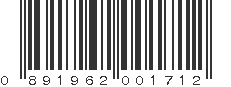 0 891962 001712